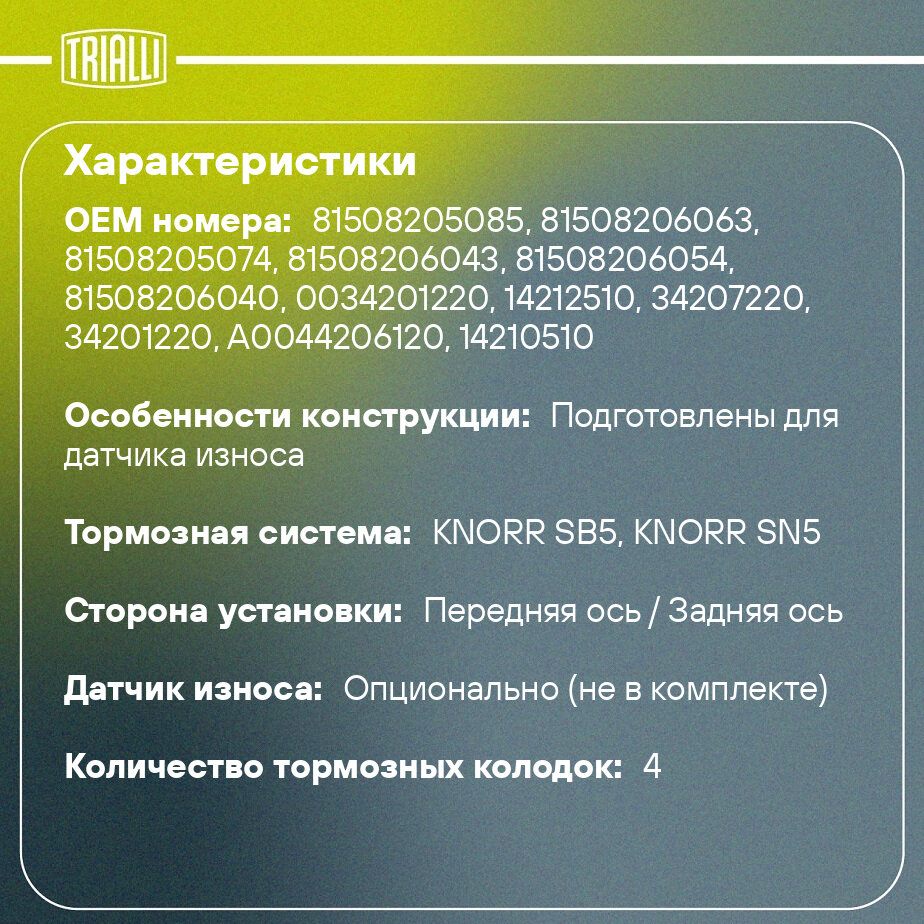 TRIALLI

Характеристики

OEM номера: 81508205085, 81508206063, 81508205074, 81508206043, 81508206054, 81508206040, 0034201220, 14212510, 34207220, 34201220, A0044206120, 14210510

Особенности конструкции: Подготовлены для датчика износа

Тормозная система: KNORR SB5, KNORR SN5

Сторона установки: Передняя ось / Задняя ось

Датчик износа: Опционально (не в комплекте)

Количество тормозных колодок: 4